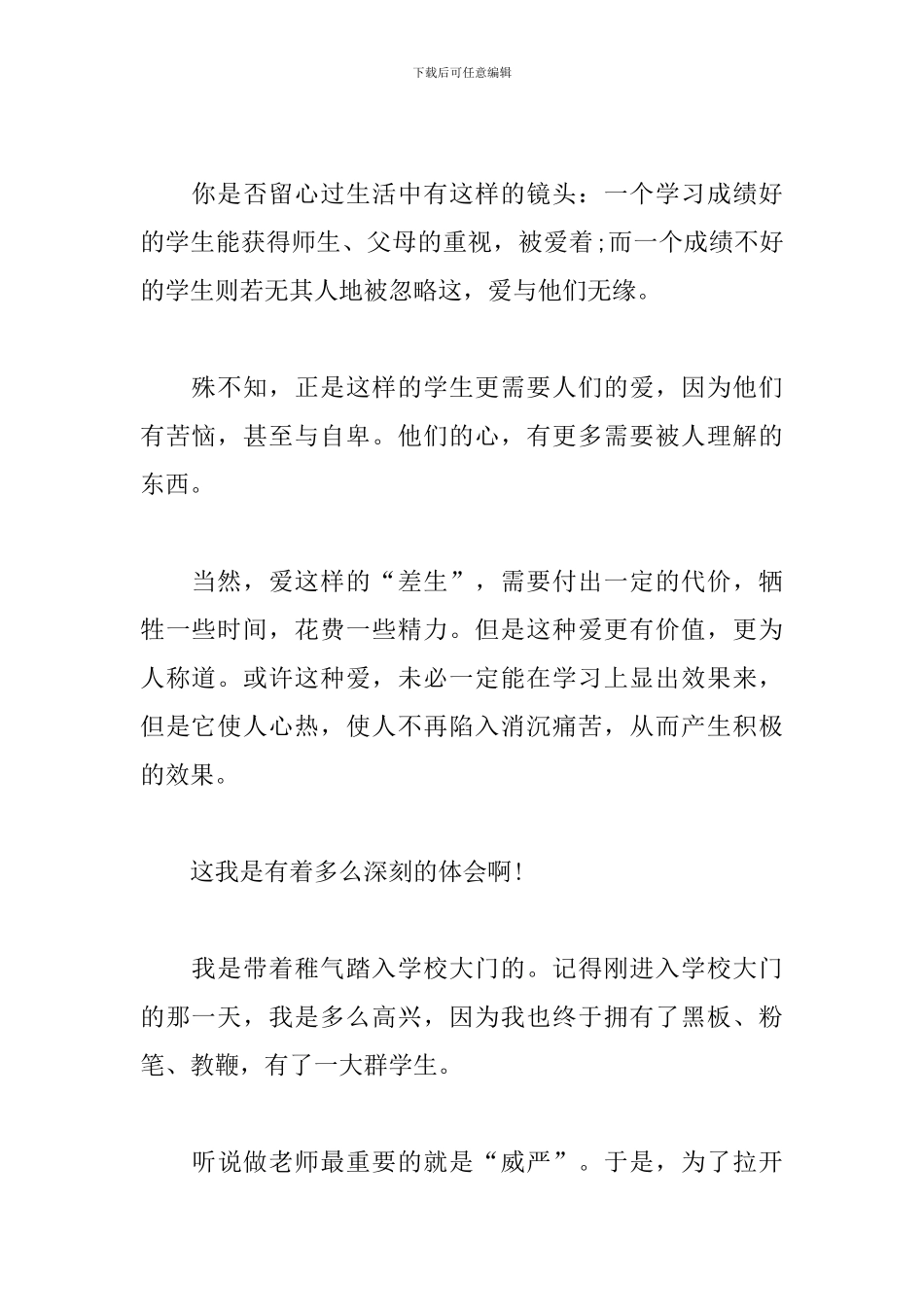 下载后可任意编辑

你是否留心过生活中有这样的镜头：一个学习成绩好的学生能获得师生、父母的重视，被爱着;而一个成绩不好的学生则若无其人地被忽略这，爱与他们无缘。

殊不知，正是这样的学生更需要人们的爱，因为他们有苦恼，甚至与自卑。他们的心，有更多需要被人理解的东西。

当然，爱这样的“差生”，需要付出一定的代价，牺牲一些时间，花费一些精力。但是这种爱更有价值，更为人称道。或许这种爱，未必一定能在学习上显出效果来，但是它使人心热，使人不再陷入消沉痛苦，从而产生积极的效果。

这我是有着多么深刻的体会啊!

我是带着稚气踏入学校大门的。记得刚进入学校大门的那一天，我是多么高兴，因为我也终于拥有了黑板、粉笔、教鞭，有了一大群学生。

听说做老师最重要的就是“威严”。于是，为了拉开